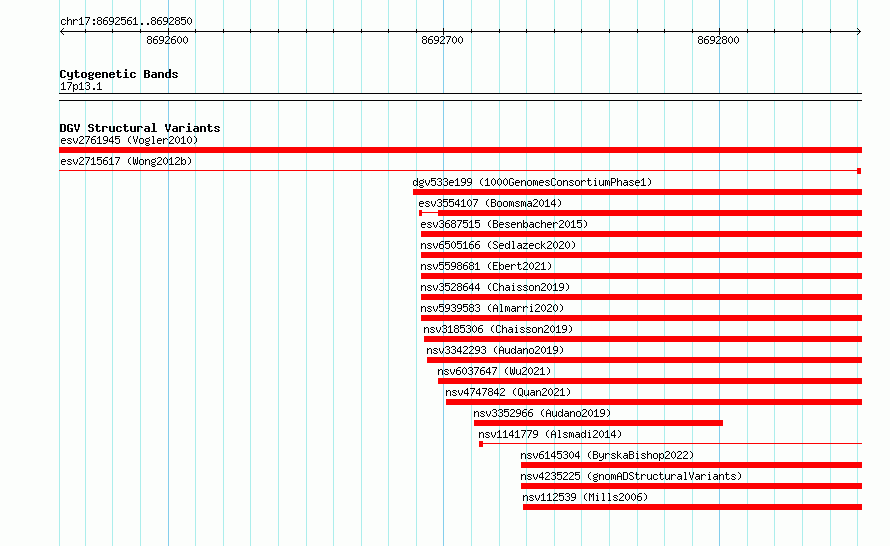 chr17:8692561..8692850

8692600

8692700

8692800

Cytogenetic Bands
17p13.1

DGV Structural Variants
esv2761945 (Vogler2010)
esv2715617 (Wong2012b)
dgv533e199 (1000GenomesConsortiumPhase1)
esv3554107 (Boomsma2014)
esv3687515 (Besenbacher2015)
nsv6505166 (Sedlazeck2020)
nsv5598681 (Ebert2021)
nsv3528644 (Chaisson2019)
nsv5939583 (Almarri2020)
nsv3185306 (Chaisson2019)
nsv3342293 (Audano2019)
nsv6037647 (Wu2021)
nsv4747842 (Quan2021)
nsv3352966 (Audano2019)
nsv1141779 (Alsmadi2014)
nsv6145304 (ByrskaBishop2022)
nsv4235225 (gnomADStructuralVariants)
nsv112539 (Mills2006)